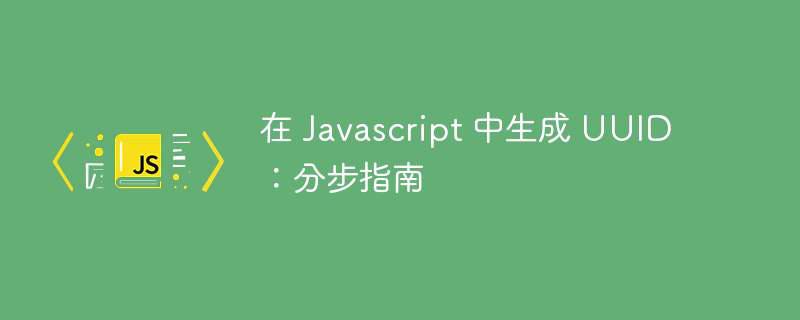 JS

在 Javascript 中生成 UUID：分步指南